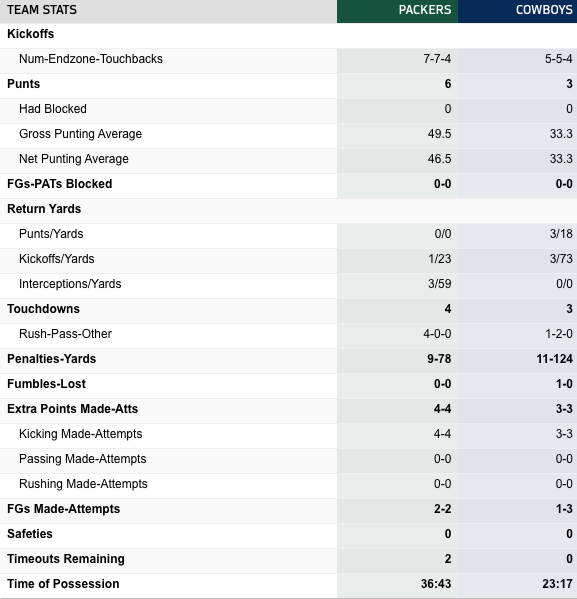 | TEAM STATS | PACKERS | COWBOYS |
|---|---|---|
| Kickoffs | | |
| Num-Endzone-Touchbacks | 7-7-4 | 5-5-4 |
| Punts | 6 | 3 |
| Had Blocked | 0 | 0 |
| Gross Punting Average | 49.5 | 33.3 |
| Net Punting Average | 46.5 | 33.3 |
| FGs-PATs Blocked | 0-0 | 0-0 |
| Return Yards | | |
| Punts/Yards | 0/0 | 3/18 |
| Kickoffs/Yards | 1/23 | 3/73 |
| Interceptions/Yards | 3/59 | 0/0 |
| Touchdowns | 4 | 3 |
| Rush-Pass-Other | 4-0-0 | 1-2-0 |
| Penalties-Yards | 9-78 | 11-124 |
| Fumbles-Lost | 0-0 | 1-0 |
| Extra Points Made-Atts | 4-4 | 3-3 |
| Kicking Made-Attempts | 4-4 | 3-3 |
| Passing Made-Attempts | 0-0 | 0-0 |
| Rushing Made-Attempts | 0-0 | 0-0 |
| FGs Made-Attempts | 2-2 | 1-3 |
| Safeties | 0 | 0 |
| Timeouts Remaining | 2 | 0 |
| Time of Possession | 36:43 | 23:17 |